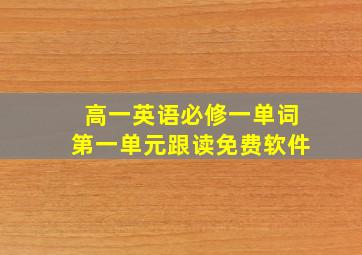 高一英语必修一单词
第一单元跟读免费软件